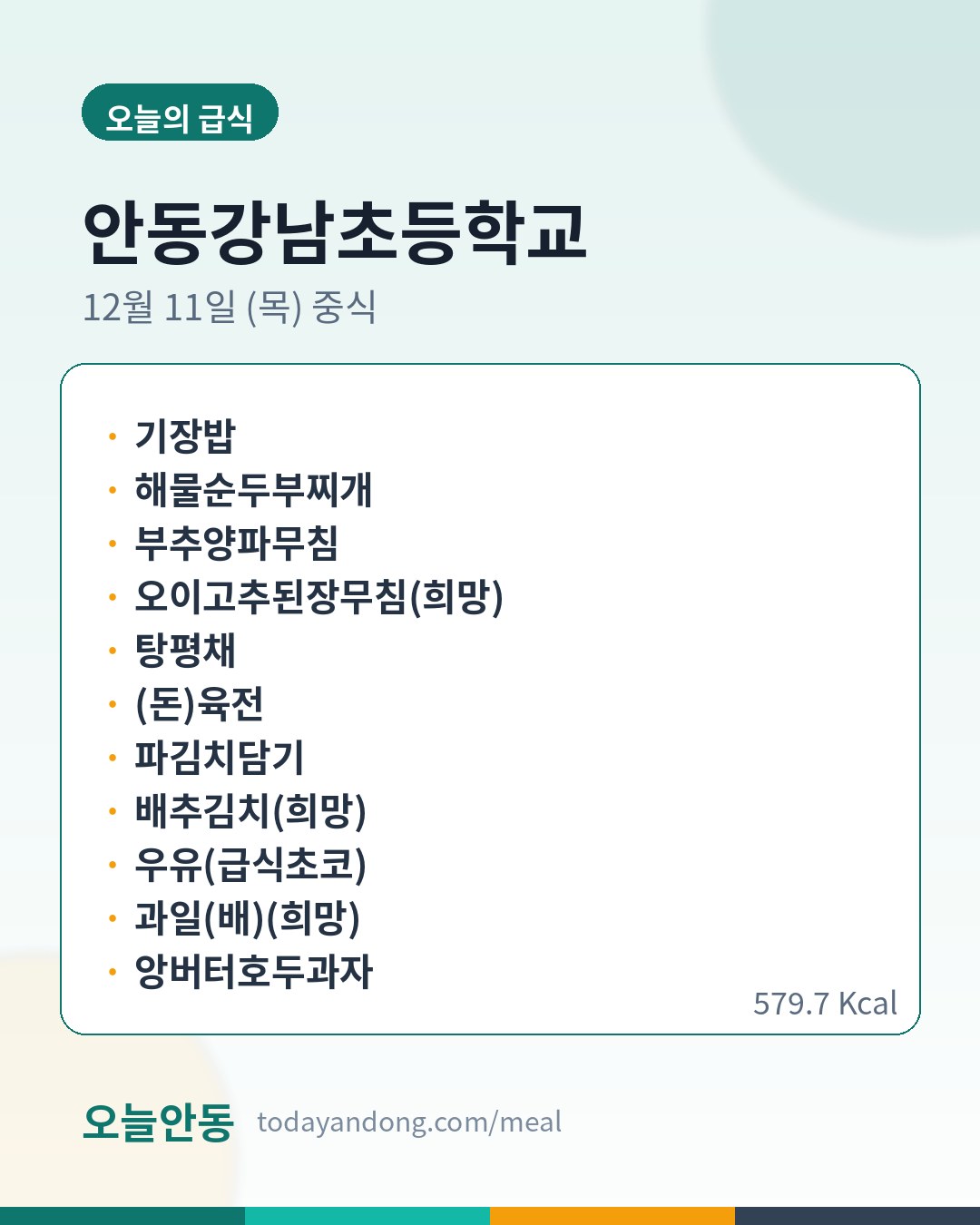 오늘의 급식

안동강남초등학교

12월 11일 (목) 중식

• 기장밥
• 해물순두부찌개
• 부추양파무침
• 오이고추된장무침(희망)
• 탕평채
• (돈)육전
• 파김치담기
• 배추김치(희망)
• 우유(급식초코)
• 과일(배)(희망)
• 앙버터호두과자

579.7 Kcal

오늘안동 todayandong.com/meal